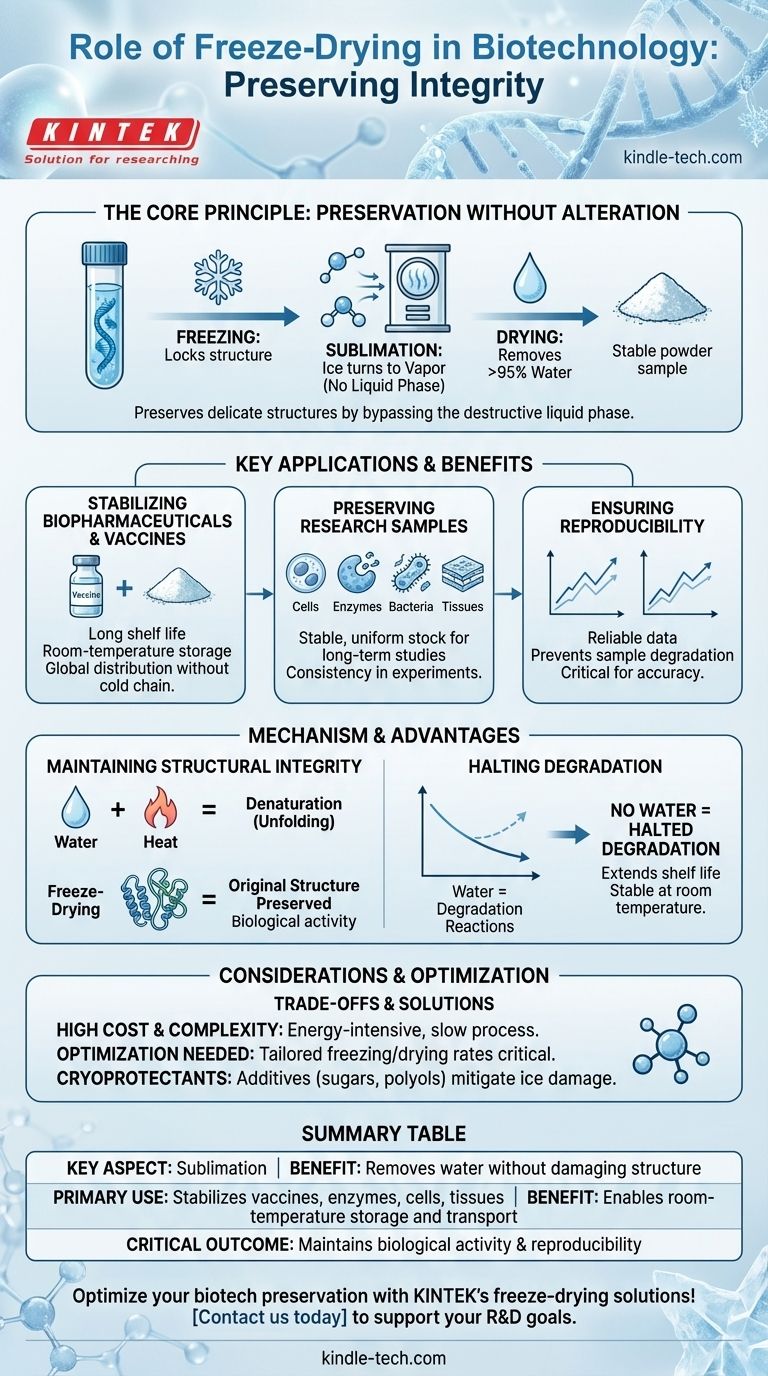 Role of Freeze-Drying in Biotechnology: Preserving Integrity

KINTEK
Solution for researching

kindle-tech.com

THE CORE PRINCIPLE: PRESERVATION WITHOUT ALTERATION

FREEZING: Locks structure

SUBLIMATION: Ice turns to Vapor (No Liquid Phase)

DRYING: Removes >95% Water

Stable powder sample

Preserves delicate structures by bypassing the destructive liquid phase.

KEY APPLICATIONS & BENEFITS

STABILIZING BIOPHARMACEUTICALS & VACCINES

Vaccine

Long shelf life
Room-temperature storage
Global distribution without cold chain.

PRESERVING RESEARCH SAMPLES

Cells Enzymes Bacteria Tissues

Stable, uniform stock for long-term studies
Consistency in experiments.

ENSURING REPRODUCIBILITY

Reliable data
Prevents sample degradation
Critical for accuracy.

MECHANISM & ADVANTAGES

MAINTAINING STRUCTURAL INTEGRITY

Water + Heat = Denaturation (Unfolding)

Freeze-Drying = Original Structure Preserved
Biological activity

HALTING DEGRADATION

Water = Degradation Reactions

NO WATER = HALTED DEGRADATION
Extends shelf life
Stable at room temperature.

CONSIDERATIONS & OPTIMIZATION

TRADE-OFFS & SOLUTIONS

HIGH COST & COMPLEXITY: Energy-intensive, slow process.
OPTIMIZATION NEEDED: Tailored freezing/drying rates critical.
CRYOPROTECTANTS: Additives (sugars, polyols) mitigate ice damage.

SUMMARY TABLE

KEY ASPECT: Sublimation | BENEFIT: Removes water without damaging structure
PRIMARY USE: Stabilizes vaccines, enzymes, cells, tissues | BENEFIT: Enables room-temperature storage and transport
CRITICAL OUTCOME: Maintains biological activity & reproducibility

Optimize your biotech preservation with KINTEK's freeze-drying solutions!
[Contact us today] to support your R&D goals.

kindle-tech.com